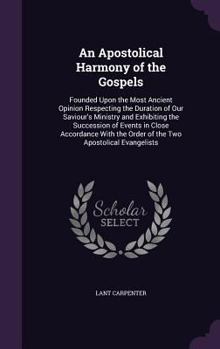 An Apostolical Harmony of the Gospels

Founded Upon the Most Ancient Opinion Respecting the Duration of Our Saviour's Ministry and Exhibiting the Succession of Events in Close Accordance With the Order of the Two Apostolical Evangelists

Scholar SELECT

LANT CARPENTER